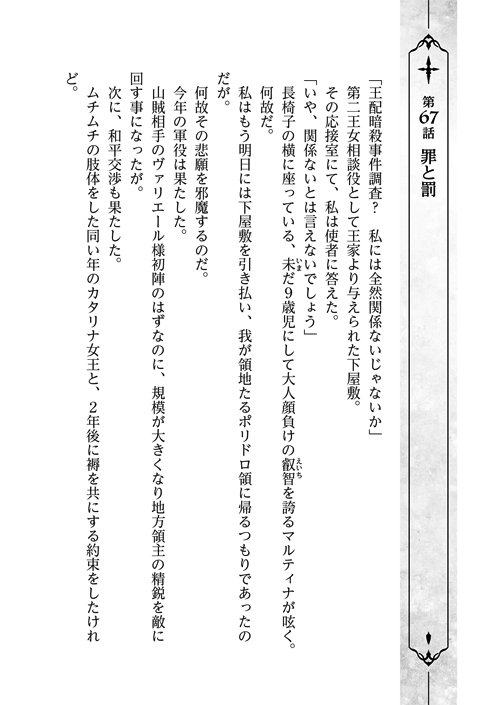 第67話　罪と罰

「王配暗殺事件調査？　私には全然関係ないじゃないか」
第二王女相談役として王家より与えられた下屋敷。
その応接室にて、私は使者に答えた。
「いや、関係ないとは言えないでしょう」
長椅子の横に座っている、未だ9歳児にして大人顔負けの叡智を誇るマルティナが呟く。
何故だ。
私はもう明日には下屋敷を引き払い、我が領地たるポリドロ領に帰るつもりであったのだが。
何故その悲願を邪魔するのだ。
今年の軍役は果たした。
山賊相手のヴァリエール様初陣のはずなのに、規模が大きくなり地方領主の精鋭を敵に回す事になったが。
次に、和平交渉も果たした。
ムチムチの肢体をした同い年のカタリナ女王と、2年後に褥を共にする約束をしたけれど。